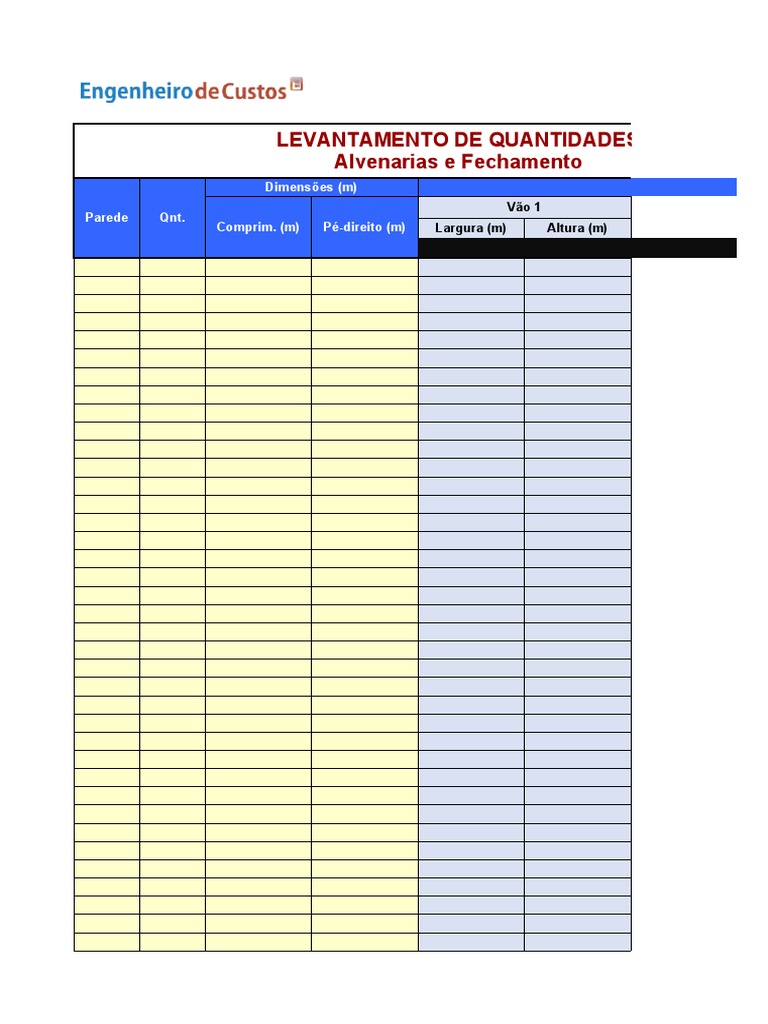 EngenheirodeCustos

LEVANTAMENTO DE QUANTIDADES
Alvenarias e Fechamento

| Parede | Qnt. | Dimensões (m) Comprim. (m) | Dimensões (m) Pé-direito (m) | Vão 1 Largura (m) | Vão 1 Altura (m) |
|---|---|---|---|---|---|
| | | | | | |